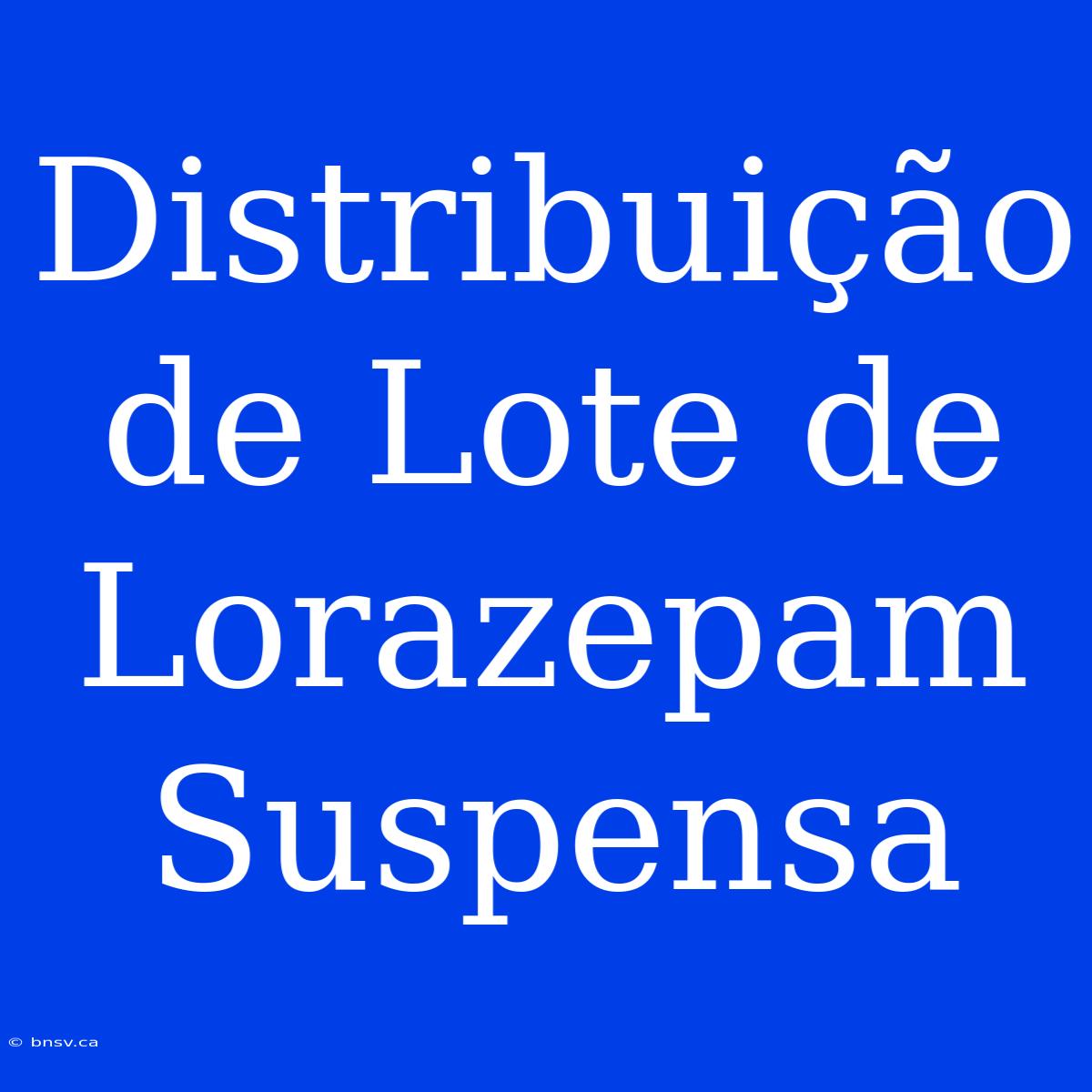 Distribuição de Lote de Lorazepam Suspensa

© bnsv.ca